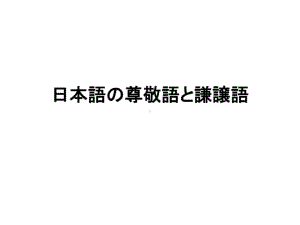 日本語の尊敬語と謙譲語